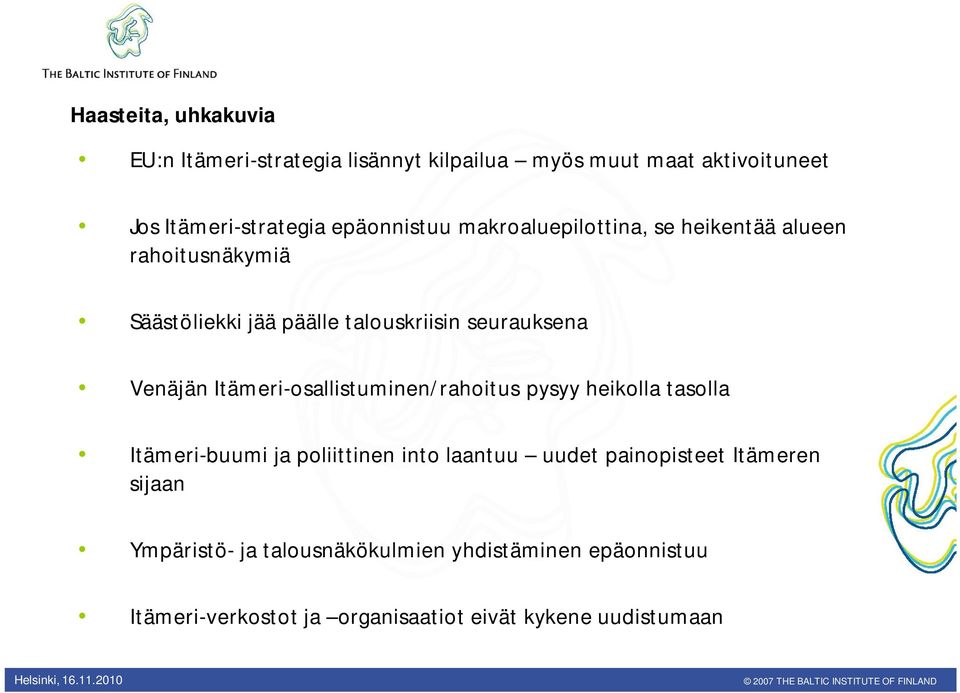 THE BALTIC INSTITUTE OF FINLAND

Haasteita, uhkakuvia

• EU:n Itämeri-strategia lisännyt kilpailua – myös muut maat aktivoituneet

• Jos Itämeri-strategia epäonnistuu makroaluepilottina, se heikentää alueen rahoitusnäkymiä

• Säästöliekki jää päälle talouskriisin seurauksena

• Venäjän Itämeri-osallistuminen/rahoitus pysyy heikolla tasolla

• Itämeri-buumi ja poliittinen into laantuu – uudet painopisteet Itämeren sijaan

• Ympäristö- ja talousnäkökulmien yhdistäminen epäonnistuu

• Itämeri-verkostot ja –organisaatiot eivät kykene uudistumaan

Helsinki, 16.11.2010

© 2007 THE BALTIC INSTITUTE OF FINLAND